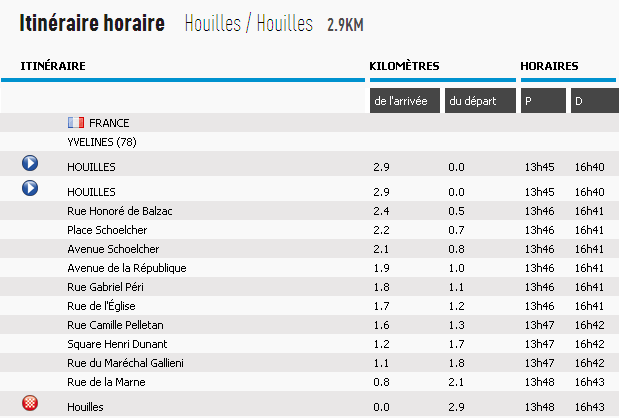 Itinéraire horaire Houilles / Houilles 2.9KM

| ITINÉRAIRE | KILOMÈTRES | | HORAIRES | |
|---|---|---|---|---|
| | de l'arrivée | du départ | P | D |
| FRANCE | | | | |
| YVELINES (78) | | | | |
| HOUILLES | 2.9 | 0.0 | 13h45 | 16h40 |
| HOUILLES | 2.9 | 0.0 | 13h45 | 16h40 |
| Rue Honoré de Balzac | 2.4 | 0.5 | 13h46 | 16h41 |
| Place Schoelcher | 2.2 | 0.7 | 13h46 | 16h41 |
| Avenue Schoelcher | 2.1 | 0.8 | 13h46 | 16h41 |
| Avenue de la République | 1.9 | 1.0 | 13h46 | 16h41 |
| Rue Gabriel Péri | 1.8 | 1.1 | 13h46 | 16h41 |
| Rue de l'Église | 1.7 | 1.2 | 13h46 | 16h41 |
| Rue Camille Pelletan | 1.6 | 1.3 | 13h47 | 16h42 |
| Square Henri Dunant | 1.2 | 1.7 | 13h47 | 16h42 |
| Rue du Maréchal Gallieni | 1.1 | 1.8 | 13h47 | 16h42 |
| Rue de la Marne | 0.8 | 2.1 | 13h48 | 16h43 |
| Houilles | 0.0 | 2.9 | 13h48 | 16h43 |